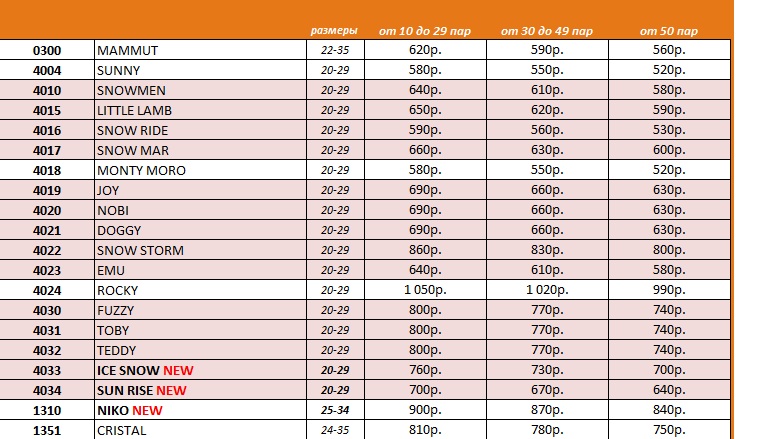 |  |  | размеры | от 10 до 29 пар | от 30 до 49 пар | от 50 пар |
|---|---|---|---|---|---|
| 0300 | MAMMUT | 22-35 | 620р. | 590р. | 560р. |
| 4004 | SUNNY | 20-29 | 580р. | 550р. | 520р. |
| 4010 | SNOWMEN | 20-29 | 640р. | 610р. | 580р. |
| 4015 | LITTLE LAMB | 20-29 | 650р. | 620р. | 590р. |
| 4016 | SNOW RIDE | 20-29 | 590р. | 560р. | 530р. |
| 4017 | SNOW MAR | 20-29 | 660р. | 630р. | 600р. |
| 4018 | MONTY MORO | 20-29 | 580р. | 550р. | 520р. |
| 4019 | JOY | 20-29 | 690р. | 660р. | 630р. |
| 4020 | NOBI | 20-29 | 690р. | 660р. | 630р. |
| 4021 | DOGGY | 20-29 | 690р. | 660р. | 630р. |
| 4022 | SNOW STORM | 20-29 | 860р. | 830р. | 800р. |
| 4023 | EMU | 20-29 | 640р. | 610р. | 580р. |
| 4024 | ROCKY | 20-29 | 1 050р. | 1 020р. | 990р. |
| 4030 | FUZZY | 20-29 | 800р. | 770р. | 740р. |
| 4031 | TOBY | 20-29 | 800р. | 770р. | 740р. |
| 4032 | TEDDY | 20-29 | 800р. | 770р. | 740р. |
| 4033 | ICE SNOW NEW | 20-29 | 760р. | 730р. | 700р. |
| 4034 | SUN RISE NEW | 20-29 | 700р. | 670р. | 640р. |
| 1310 | NIKO NEW | 25-34 | 900р. | 870р. | 840р. |
| 1351 | CRISTAL | 24-35 | 810р. | 780р. | 750р. |